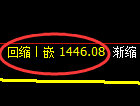 回缩丨嵌 1446.08 渐缩